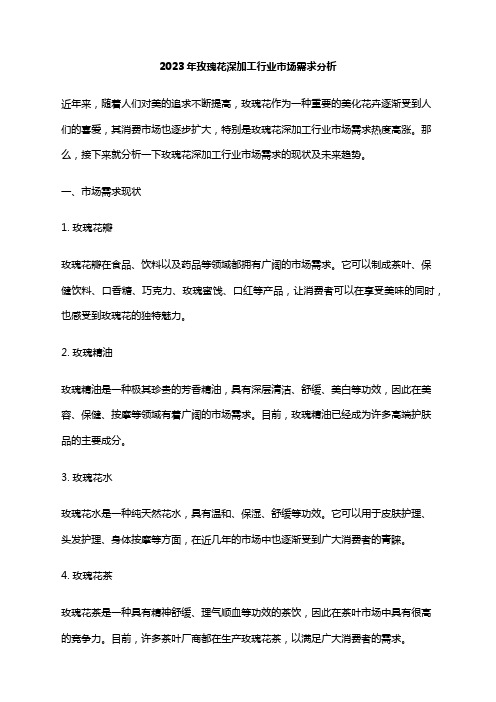 2023年玫瑰花深加工行业市场需求分析

近年来，随着人们对美的追求不断提高，玫瑰花作为一种重要的美化花卉逐渐受到人们的喜爱，其消费市场也逐步扩大，特别是玫瑰花深加工行业市场需求热度高涨。那么，接下来就分析一下玫瑰花深加工行业市场需求的现状及未来趋势。

一、市场需求现状

1. 玫瑰花瓣

玫瑰花瓣在食品、饮料以及药品等领域都拥有广阔的市场需求。它可以制成茶叶、保健饮料、口香糖、巧克力、玫瑰蜜饯、口红等产品，让消费者可以在享受美味的同时，也感受到玫瑰花的独特魅力。

2. 玫瑰精油

玫瑰精油是一种极其珍贵的芳香精油，具有深层清洁、舒缓、美白等功效，因此在美容、保健、按摩等领域有着广阔的市场需求。目前，玫瑰精油已经成为许多高端护肤品的主要成分。

3. 玫瑰花水

玫瑰花水是一种纯天然花水，具有温和、保湿、舒缓等功效。它可以用于皮肤护理、头发护理、身体按摩等方面，在近几年的市场中也逐渐受到广大消费者的青睐。

4. 玫瑰花茶

玫瑰花茶是一种具有精神舒缓、理气顺血等功效的茶饮，因此在茶叶市场中具有很高的竞争力。目前，许多茶叶厂商都在生产玫瑰花茶，以满足广大消费者的需求。